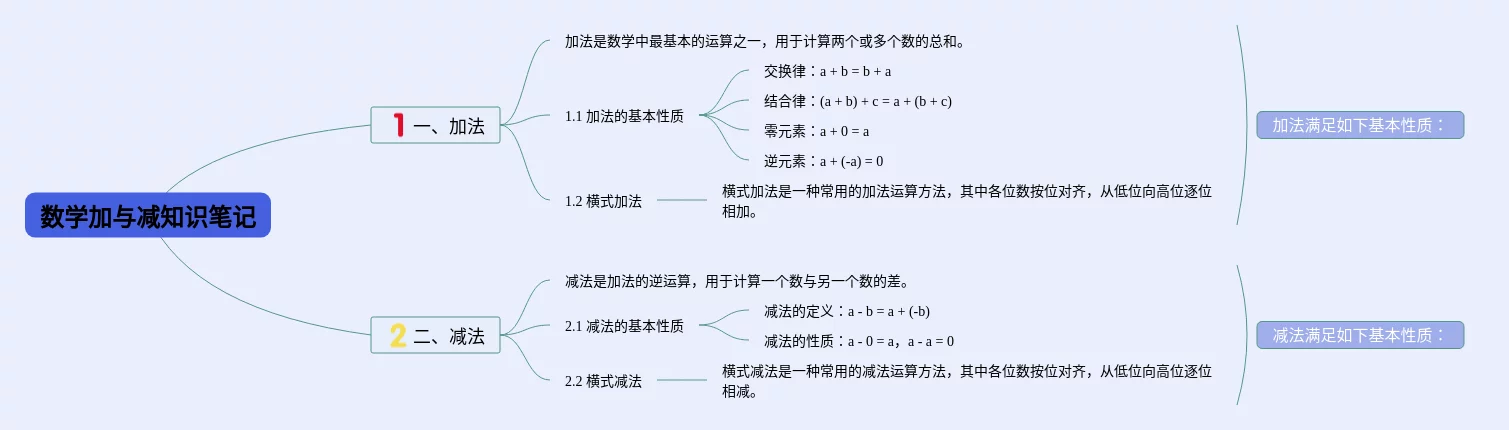 数学加与减知识笔记

1 一、加法

加法是数学中最基本的运算之一，用于计算两个或多个数的总和。

1.1 加法的基本性质

交换律：a + b = b + a

结合律：(a + b) + c = a + (b + c)

零元素：a + 0 = a

逆元素：a + (-a) = 0

1.2 横式加法

横式加法是一种常用的加法运算方法，其中各位数按位对齐，从低位向高位逐位相加。

加法满足如下基本性质：

2 二、减法

减法是加法的逆运算，用于计算一个数与另一个数的差。

2.1 减法的基本性质

减法的定义：a - b = a + (-b)

减法的性质：a - 0 = a，a - a = 0

2.2 横式减法

横式减法是一种常用的减法运算方法，其中各位数按位对齐，从低位向高位逐位相减。

减法满足如下基本性质：